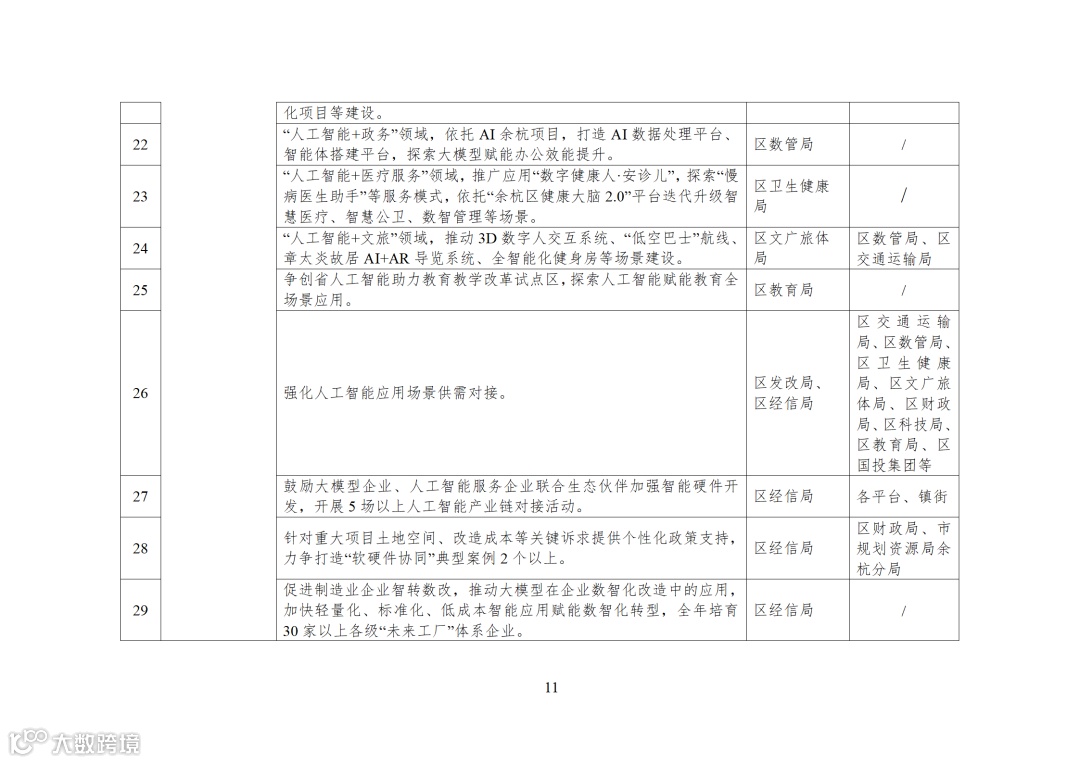 |  |  |  |  |  |
|---|---|---|---|---|
|  |  | 化项目等建设。 |  |  |
| 22 |  | “人工智能+政务”领域，依托 AI 余杭项目，打造 AI 数据处理平台、智能体搭建平台，探索大模型赋能办公效能提升。 | 区数管局 | / |
| 23 |  | “人工智能+医疗服务”领域，推广应用“数字健康人·安诊儿”，探索“慢病医生助手”等服务模式，依托“余杭区健康大脑 2.0”平台迭代升级智慧医疗、智慧公卫、数智管理等场景。 | 区卫生健康局 | / |
| 24 |  | “人工智能+文旅”领域，推动 3D 数字人交互系统、“低空巴士”航线、章太炎故居 AI+AR 导览系统、全智能化健身房等场景建设。 | 区文广旅体局 | 区数管局、区交通运输局 |
| 25 |  | 争创省人工智能助力教育教学改革试点区，探索人工智能赋能教育全场景应用。 | 区教育局 | / |
| 26 |  | 强化人工智能应用场景供需对接。 | 区发改局、区经信局 | 区交通运输局、区数管局、区卫生健康局、区文广旅体局、区财政局、区科技局、区教育局、区国投集团等 |
| 27 |  | 鼓励大模型企业、人工智能服务企业联合生态伙伴加强智能硬件开发，开展 5 场以上人工智能产业链对接活动。 | 区经信局 | 各平台、镇街 |
| 28 |  | 针对重大项目土地空间、改造成本等关键诉求提供个性化政策支持，力争打造“软硬件协同”典型案例 2 个以上。 | 区经信局 | 区财政局、市规划资源局余杭分局 |
| 29 |  | 促进制造业企业智转数改，推动大模型在企业数智化改造中的应用，加快轻量化、标准化、低成本智能应用赋能数智化转型，全年培育 30 家以上各级“未来工厂”体系企业。 | 区经信局 | / |

11

大数跨境